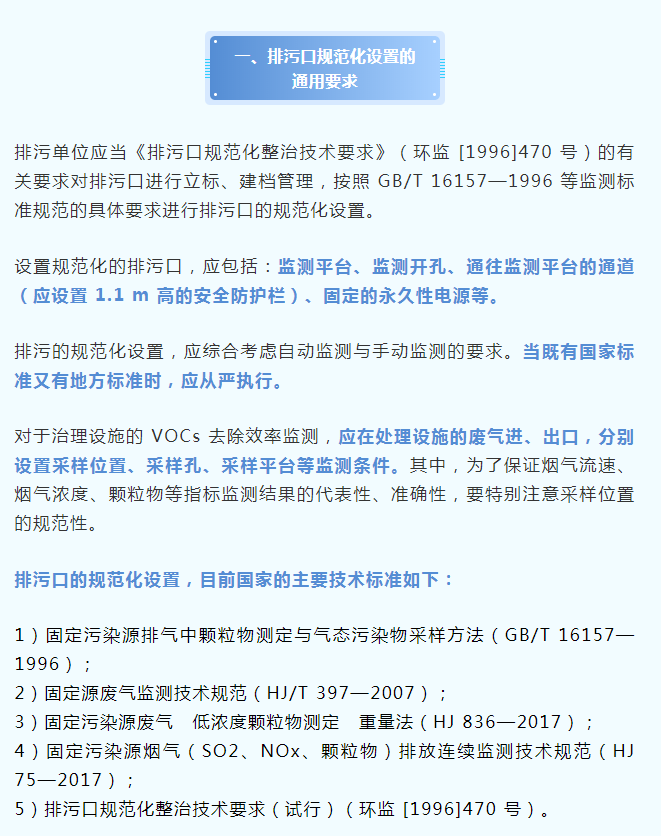 一、排污口规范化设置的
通用要求

排污单位应当《排污口规范化整治技术要求》（环监[1996]470号）的有关要求对排污口进行立标、建档管理，按照GB/T 16157—1996等监测标准规范的具体要求进行排污口的规范化设置。

设置规范化的排污口，应包括：监测平台、监测开孔、通往监测平台的通道（应设置1.1 m高的安全防护栏）、固定的永久性电源等。

排污的规范化设置，应综合考虑自动监测与手动监测的要求。当既有国家标准又有地方标准时，应从严执行。

对于治理设施的VOCs去除效率监测，应在处理设施的废气进、出口，分别设置采样位置、采样孔、采样平台等监测条件。其中，为了保证烟气流速、烟气浓度、颗粒物等指标监测结果的代表性、准确性，要特别注意采样位置的规范性。

排污口的规范化设置，目前国家的主要技术标准如下：

1）固定污染源排气中颗粒物测定与气态污染物采样方法（GB/T 16157—1996）；
2）固定源废气监测技术规范（HJ/T 397—2007）；
3）固定污染源废气 低浓度颗粒物测定 重量法（HJ 836—2017）；
4）固定污染源烟气（SO2、NOx、颗粒物）排放连续监测技术规范（HJ 75—2017）；
5）排污口规范化整治技术要求（试行）（环监[1996]470号）。